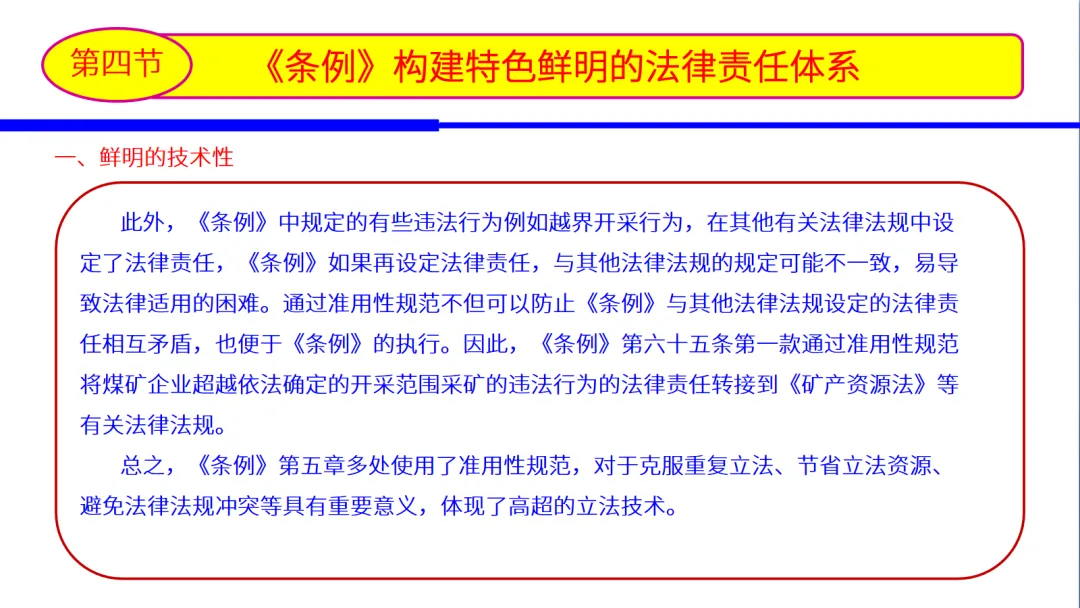 第四节

《条例》构建特色鲜明的法律责任体系

一、鲜明的技术性

此外，《条例》中规定的有些违法行为例如越界开采行为，在其他有关法律法规中设定了法律责任，《条例》如果再设定法律责任，与其他法律法规的规定可能不一致，易导致法律适用的困难。通过准用性规范不但可以防止《条例》与其他法律法规设定的法律责任相互矛盾，也便于《条例》的执行。因此，《条例》第六十五条第一款通过准用性规范将煤矿企业超越依法确定的开采范围采矿的违法行为的法律责任转接到《矿产资源法》等有关法律法规。

总之，《条例》第五章多处使用了准用性规范，对于克服重复立法、节省立法资源、避免法律法规冲突等具有重要意义，体现了高超的立法技术。